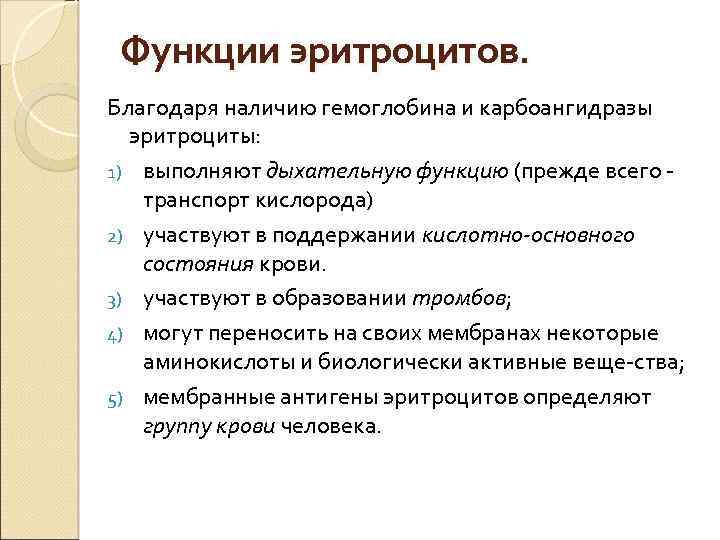 Функции эритроцитов.

Благодаря наличию гемоглобина и карбоангидразы эритроциты:

1) выполняют дыхательную функцию (прежде всего - транспорт кислорода)

2) участвуют в поддержании кислотно-основного состояния крови.

3) участвуют в образовании тромбов;

4) могут переносить на своих мембранах некоторые аминокислоты и биологически активные веще-ства;

5) мембранные антигены эритроцитов определяют группу крови человека.